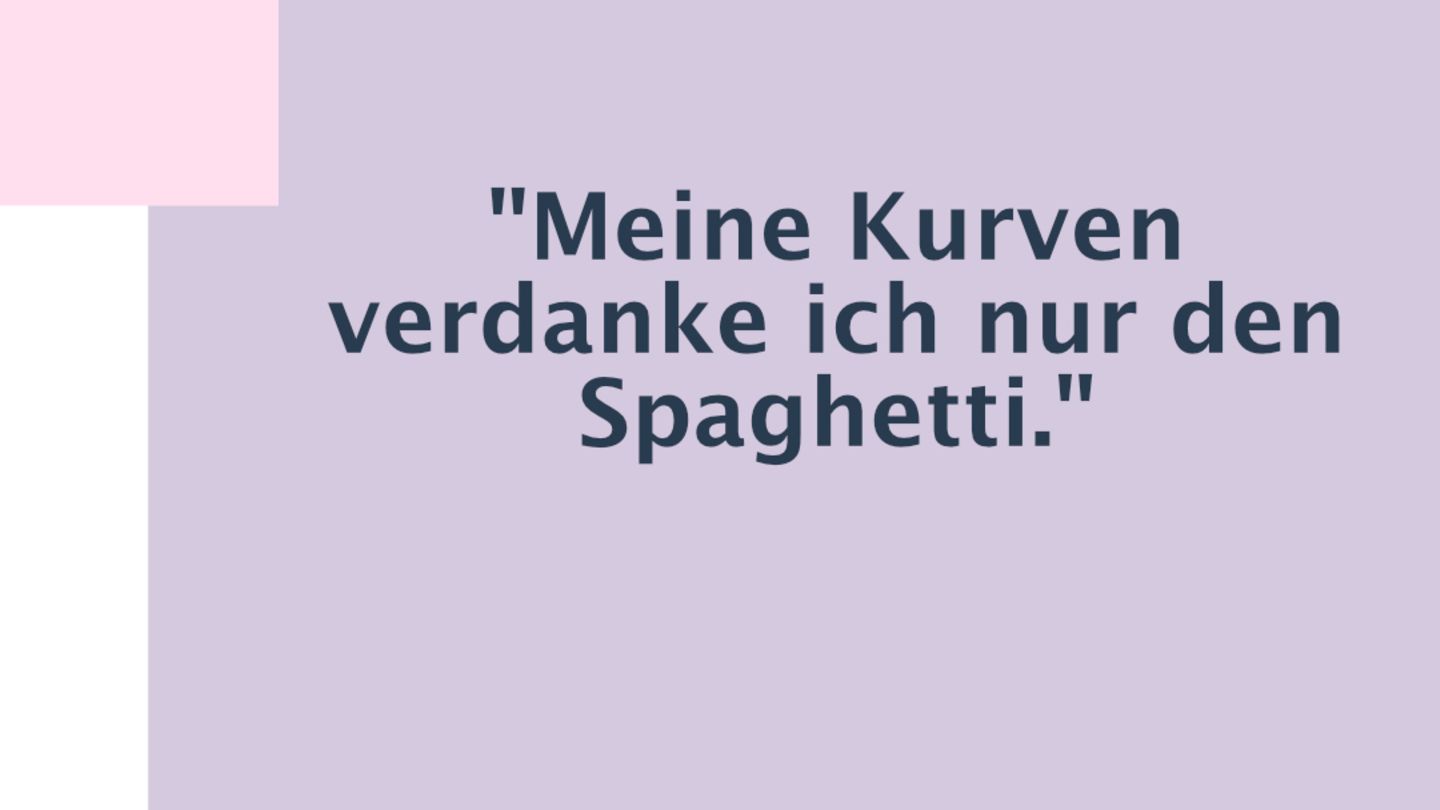 "Meine Kurven verdanke ich nur den Spaghetti."